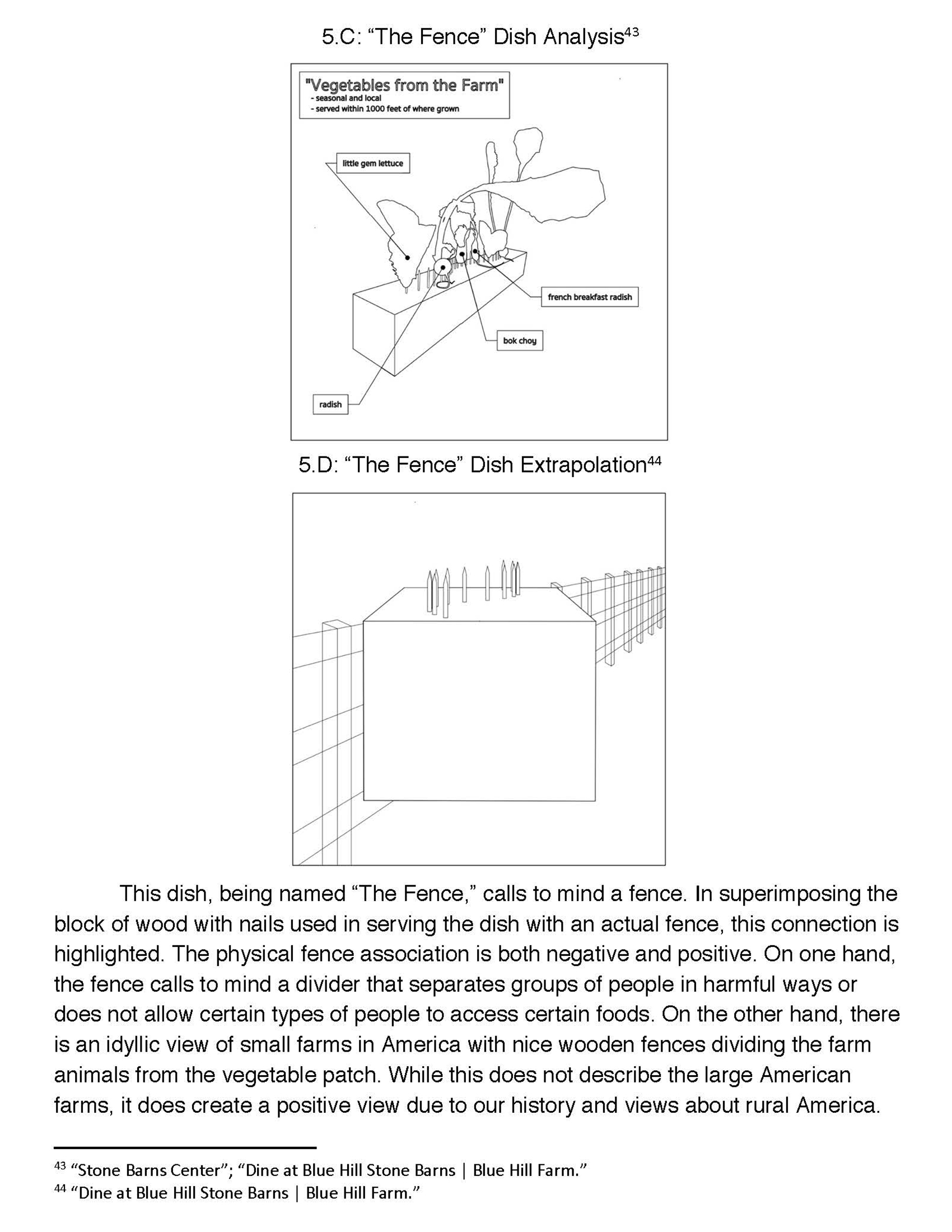 5.C: "The Fence" Dish Analysis$^{43}$

"Vegetables from the Farm"
- seasonal and local
- served within 1000 feet of where grown

little gem lettuce

french breakfast radish

bok choy

radish

5.D: "The Fence" Dish Extrapolation$^{44}$

This dish, being named "The Fence," calls to mind a fence. In superimposing the block of wood with nails used in serving the dish with an actual fence, this connection is highlighted. The physical fence association is both negative and positive. On one hand, the fence calls to mind a divider that separates groups of people in harmful ways or does not allow certain types of people to access certain foods. On the other hand, there is an idyllic view of small farms in America with nice wooden fences dividing the farm animals from the vegetable patch. While this does not describe the large American farms, it does create a positive view due to our history and views about rural America.

$^{43}$ "Stone Barns Center"; "Dine at Blue Hill Stone Barns | Blue Hill Farm."
$^{44}$ "Dine at Blue Hill Stone Barns | Blue Hill Farm."